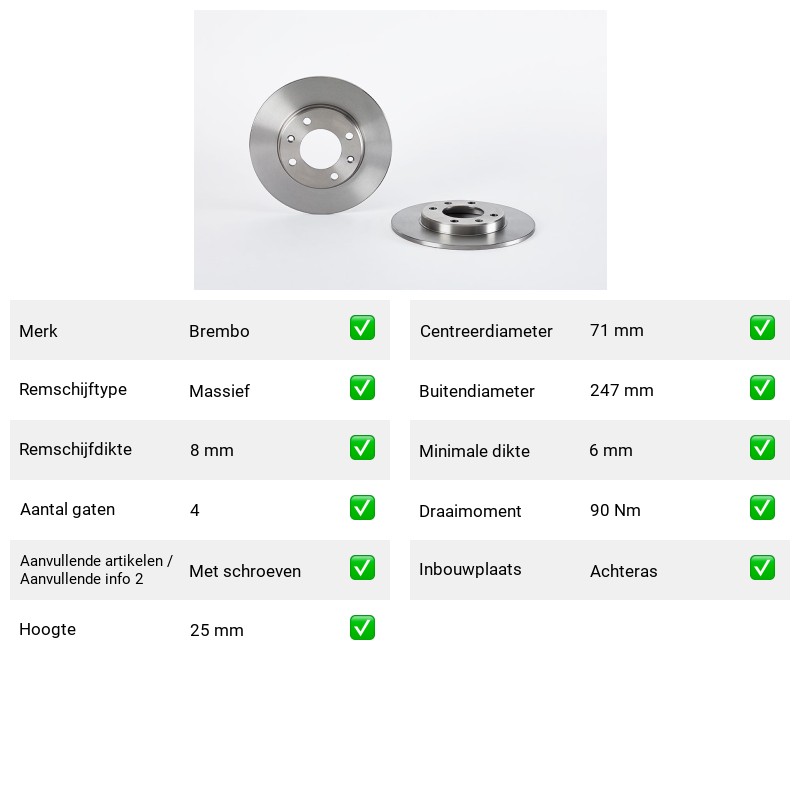 Merk Brembo ☑

Remschijftype Massief ☑

Remschijfdikte 8 mm ☑

Aantal gaten 4 ☑

Aanvullende artikelen / Aanvullende info 2 Met schroeven ☑

Hoogte 25 mm ☑

Centreerdiameter 71 mm ☑

Buitendiameter 247 mm ☑

Minimale dikte 6 mm ☑

Draaimoment 90 Nm ☑

Inbouwplaats Achteras ☑